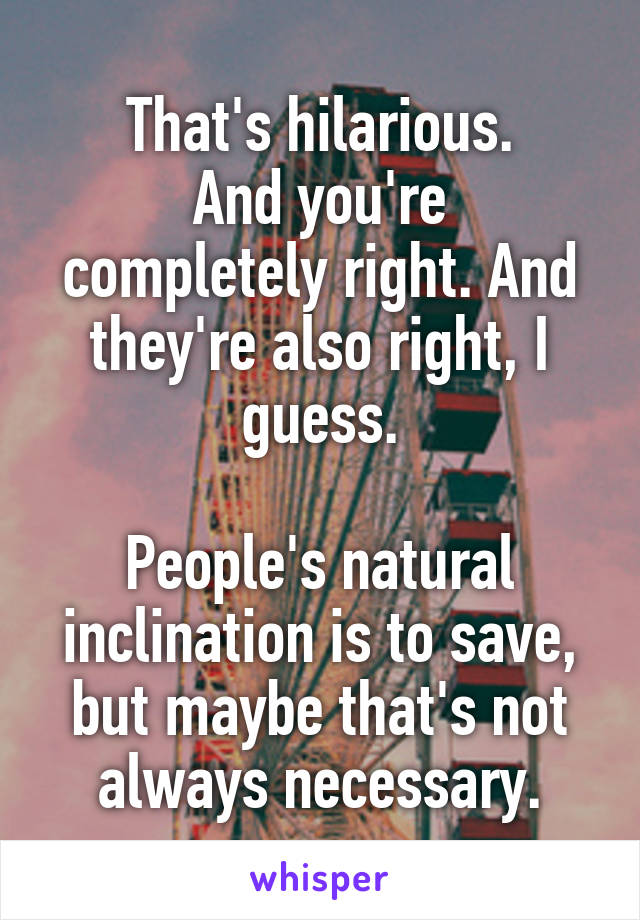 That's hilarious. And you're completely right. And they're also right, I guess.

People's natural inclination is to save, but maybe that's not always necessary.

whisper